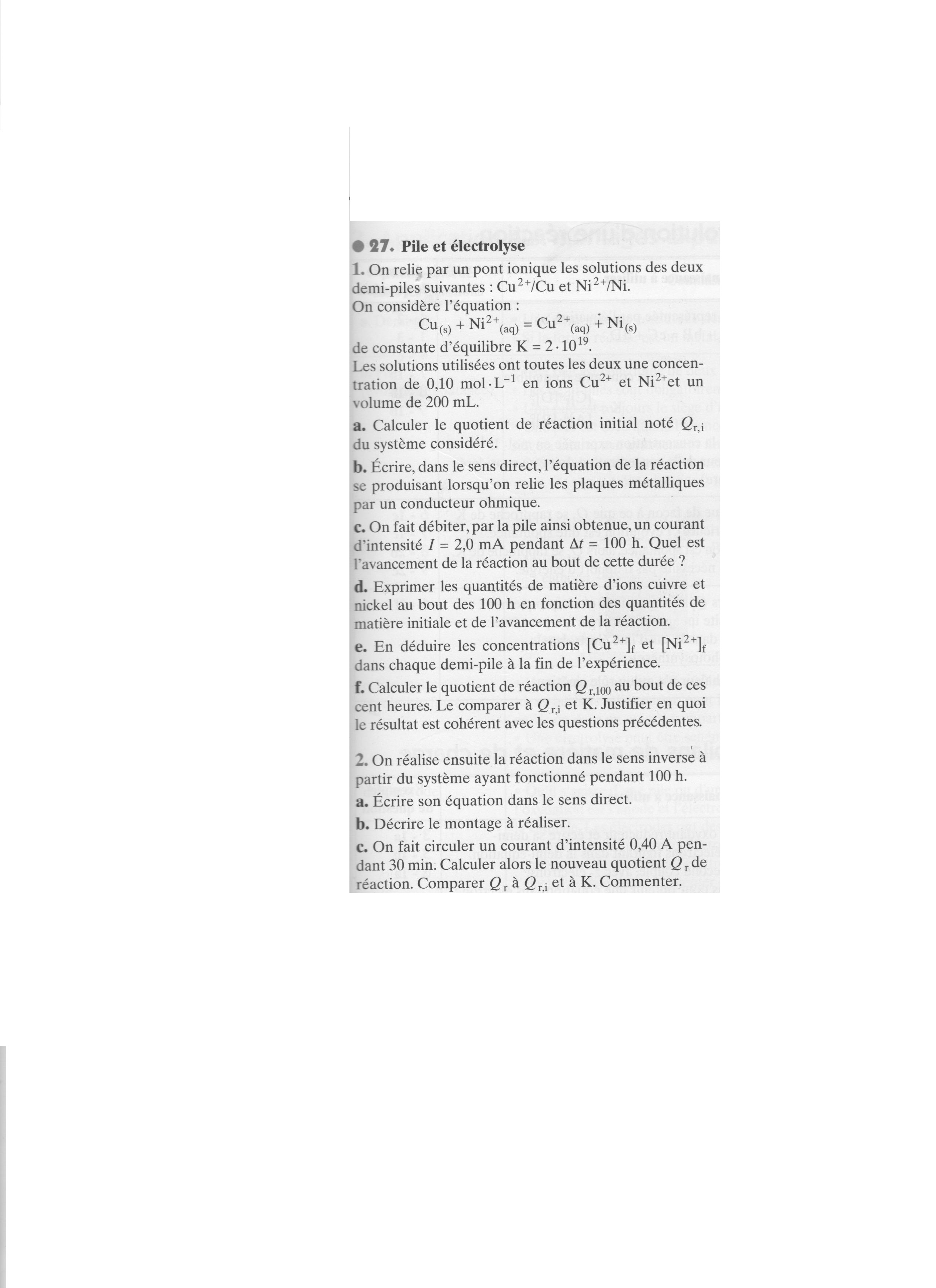 ● 27. Pile et électrolyse

1. On relie par un pont ionique les solutions des deux demi-piles suivantes : $Cu^{2+}/Cu$ et $Ni^{2+}/Ni$.
On considère l'équation :
$Cu_{(s)} + Ni^{2+}_{(aq)} = Cu^{2+}_{(aq)} + Ni_{(s)}$
de constante d'équilibre $K = 2 \cdot 10^{19}$.
Les solutions utilisées ont toutes les deux une concentration de 0,10 $mol \cdot L^{-1}$ en ions $Cu^{2+}$ et $Ni^{2+}$et un volume de 200 mL.

a. Calculer le quotient de réaction initial noté $Q_{r,i}$ du système considéré.

b. Écrire, dans le sens direct, l'équation de la réaction se produisant lorsqu'on relie les plaques métalliques par un conducteur ohmique.

c. On fait débiter, par la pile ainsi obtenue, un courant d'intensité $I = 2,0$ mA pendant $\Delta t = 100$ h. Quel est l'avancement de la réaction au bout de cette durée ?

d. Exprimer les quantités de matière d'ions cuivre et nickel au bout des 100 h en fonction des quantités de matière initiale et de l'avancement de la réaction.

e. En déduire les concentrations $[Cu^{2+}]_f$ et $[Ni^{2+}]_f$ dans chaque demi-pile à la fin de l'expérience.

f. Calculer le quotient de réaction $Q_{r,100}$ au bout de ces cent heures. Le comparer à $Q_{r,i}$ et K. Justifier en quoi le résultat est cohérent avec les questions précédentes.

2. On réalise ensuite la réaction dans le sens inverse à partir du système ayant fonctionné pendant 100 h.

a. Écrire son équation dans le sens direct.

b. Décrire le montage à réaliser.

c. On fait circuler un courant d'intensité 0,40 A pendant 30 min. Calculer alors le nouveau quotient $Q_r$ de réaction. Comparer $Q_r$ à $Q_{r,i}$ et à K. Commenter.